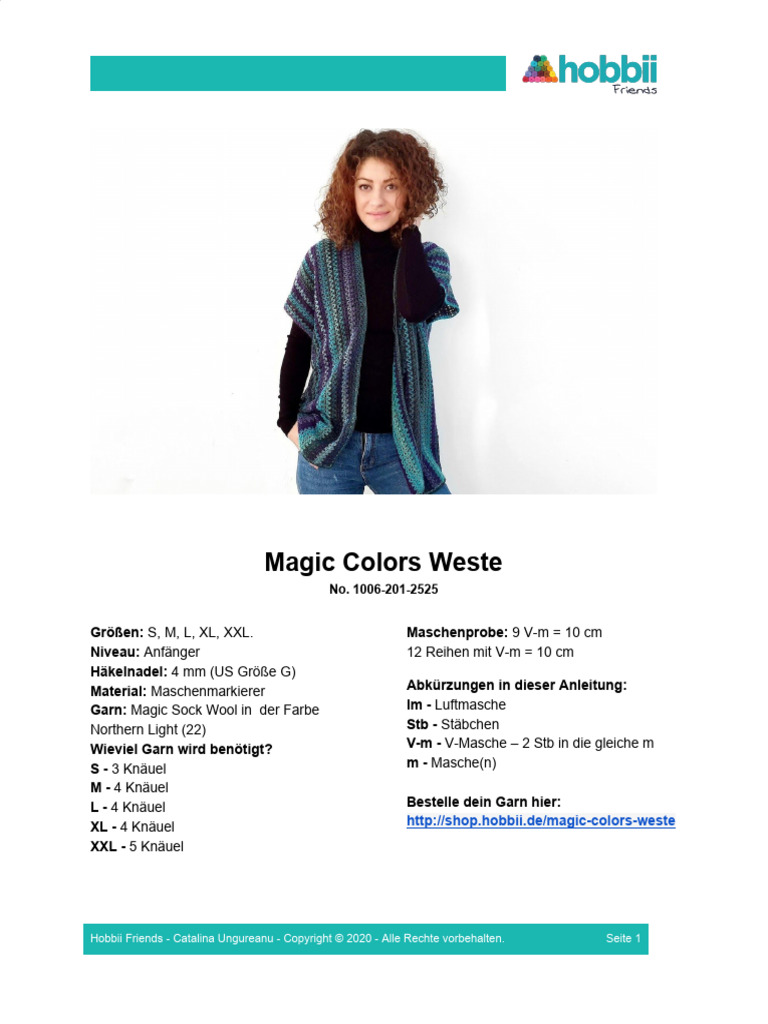 hobbii
Friends

Magic Colors Weste

No. 1006-201-2525

Größen: S, M, L, XL, XXL.
Niveau: Anfänger
Häkelnadel: 4 mm (US Größe G)
Material: Maschenmarkierer
Garn: Magic Sock Wool in der Farbe Northern Light (22)
Wieviel Garn wird benötigt?
S - 3 Knäuel
M - 4 Knäuel
L - 4 Knäuel
XL - 4 Knäuel
XXL - 5 Knäuel

Maschenprobe: 9 V-m = 10 cm
12 Reihen mit V-m = 10 cm

Abkürzungen in dieser Anleitung:
lm - Luftmasche
Stb - Stäbchen
V-m - V-Masche – 2 Stb in die gleiche m
m - Masche(n)

Bestelle dein Garn hier:
http://shop.hobbii.de/magic-colors-weste

Hobbii Friends - Catalina Ungureanu - Copyright © 2020 - Alle Rechte vorbehalten. Seite 1